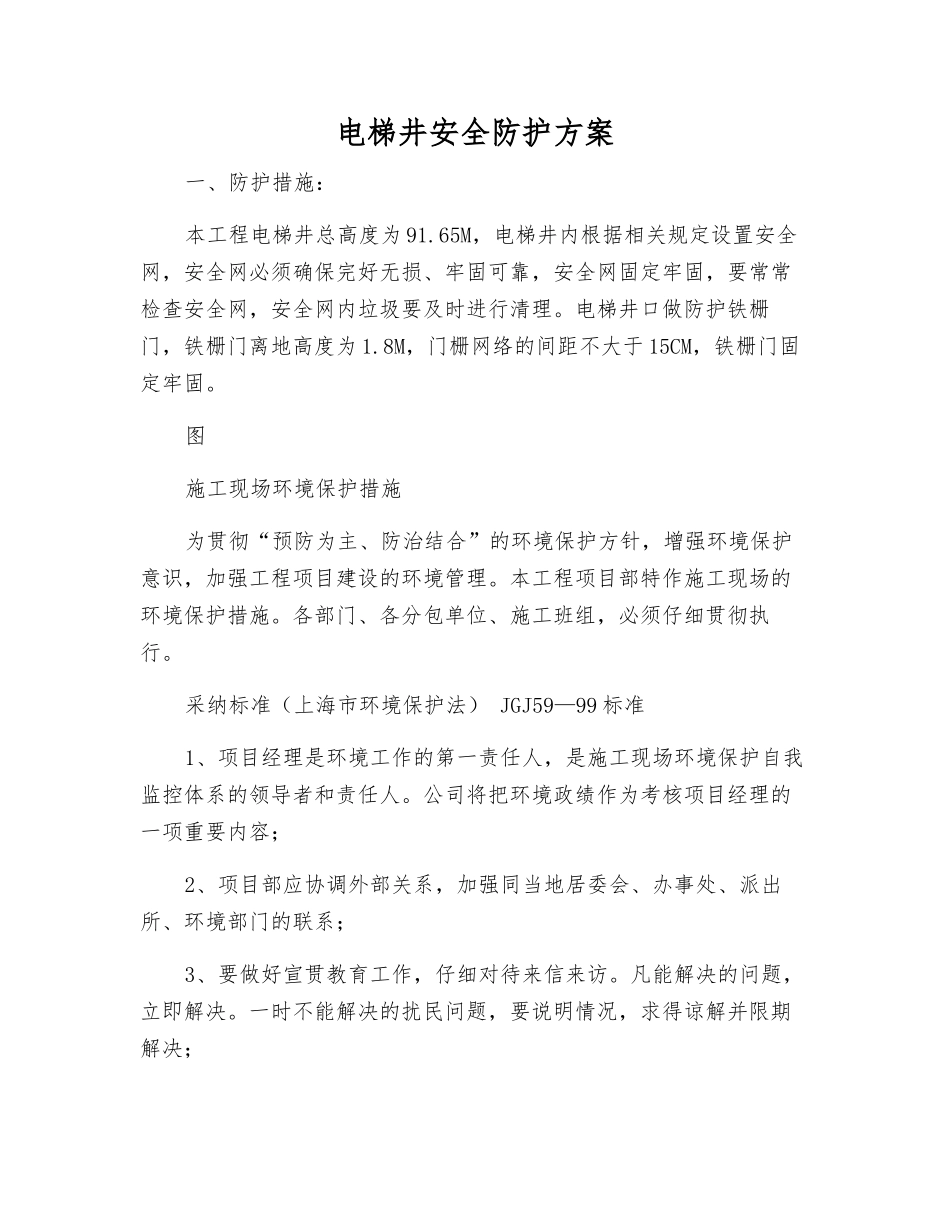 电梯井安全防护方案

一、防护措施：

本工程电梯井总高度为91.65M，电梯井内根据相关规定设置安全网，安全网必须确保完好无损、牢固可靠，安全网固定牢固，要常常检查安全网，安全网内垃圾要及时进行清理。电梯井口做防护铁栅门，铁栅门离地高度为1.8M，门栅网络的间距不大于15CM，铁栅门固定牢固。

图

施工现场环境保护措施

为贯彻“预防为主、防治结合”的环境保护方针，增强环境保护意识，加强工程项目建设的环境管理。本工程项目部特作施工现场的环境保护措施。各部门、各分包单位、施工班组，必须仔细贯彻执行。

采纳标准（上海市环境保护法） JGJ59—99标准

1、项目经理是环境工作的第一责任人，是施工现场环境保护自我监控体系的领导者和责任人。公司将把环境政绩作为考核项目经理的一项重要内容；

2、项目部应协调外部关系，加强同当地居委会、办事处、派出所、环境部门的联系；

3、要做好宣贯教育工作，仔细对待来信来访。凡能解决的问题，立即解决。一时不能解决的扰民问题，要说明情况，求得谅解并限期解决；